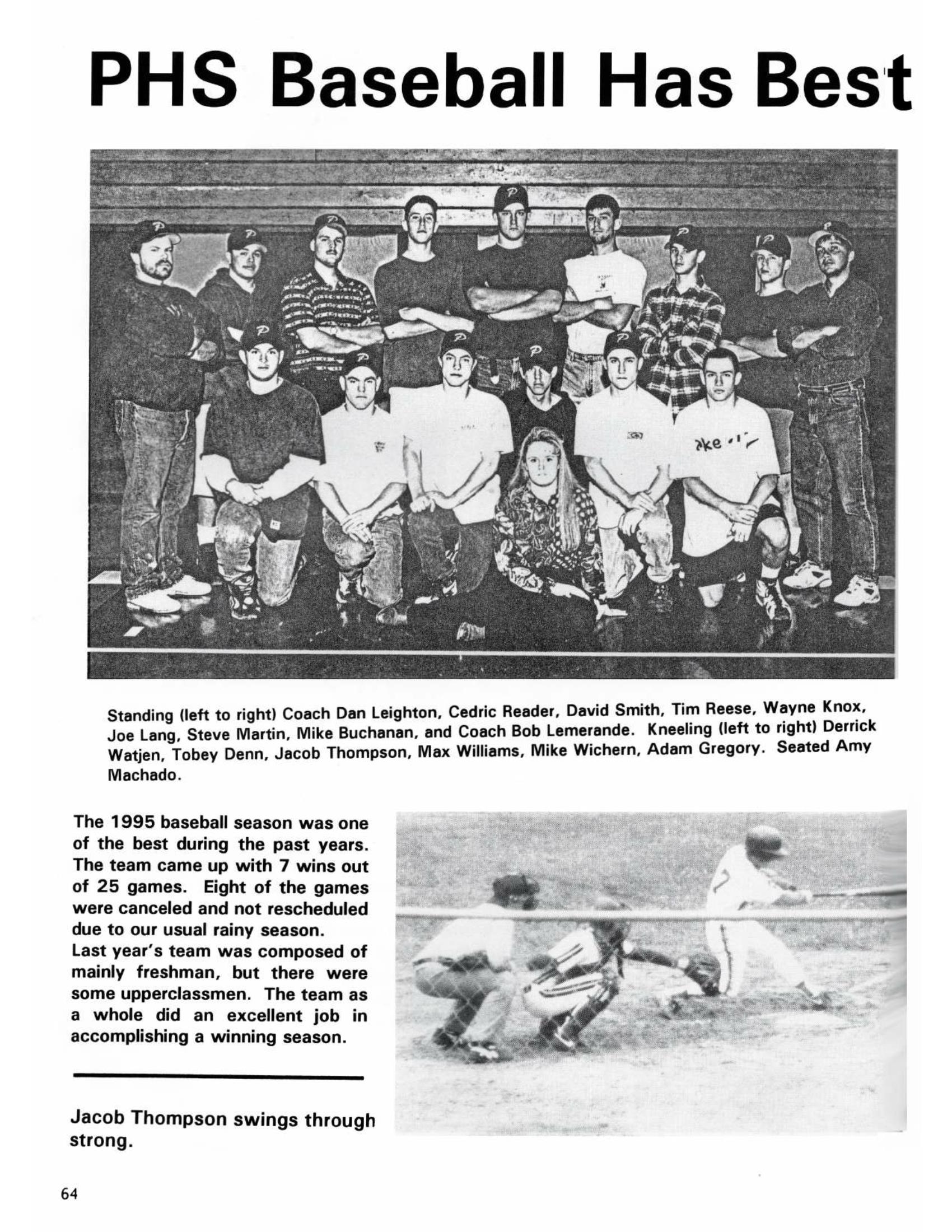 PHS Baseball Has Best

Standing (left to right) Coach Dan Leighton, Cedric Reader, David Smith, Tim Reese, Wayne Knox, Joe Lang, Steve Martin, Mike Buchanan, and Coach Bob Lemerande. Kneeling (left to right) Derrick Watjen, Tobey Denn, Jacob Thompson, Max Williams, Mike Wichern, Adam Gregory. Seated Amy Machado.

The 1995 baseball season was one of the best during the past years. The team came up with 7 wins out of 25 games. Eight of the games were canceled and not rescheduled due to our usual rainy season. Last year's team was composed of mainly freshman, but there were some upperclassmen. The team as a whole did an excellent job in accomplishing a winning season.

Jacob Thompson swings through strong.

64